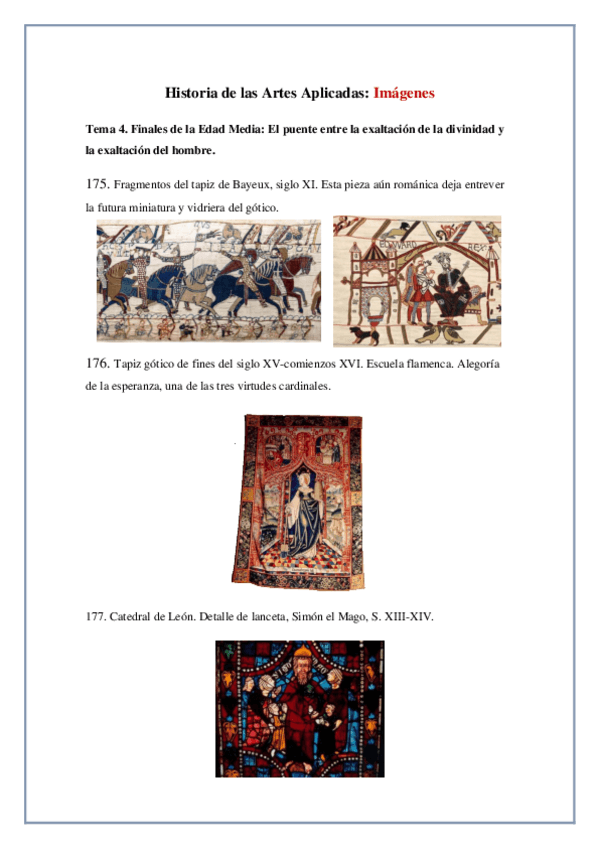 Historia de las Artes Aplicadas: Imágenes

Tema 4. Finales de la Edad Media: El puente entre la exaltación de la divinidad y la exaltación del hombre.

175. Fragmentos del tapiz de Bayeux, siglo XI. Esta pieza aún románica deja entrever la futura miniatura y vidriera del gótico.

EDWARD REX

176. Tapiz gótico de fines del siglo XV-comienzos XVI. Escuela flamenca. Alegoría de la esperanza, una de las tres virtudes cardinales.

177. Catedral de León. Detalle de lanceta, Simón el Mago, S. XIII-XIV.